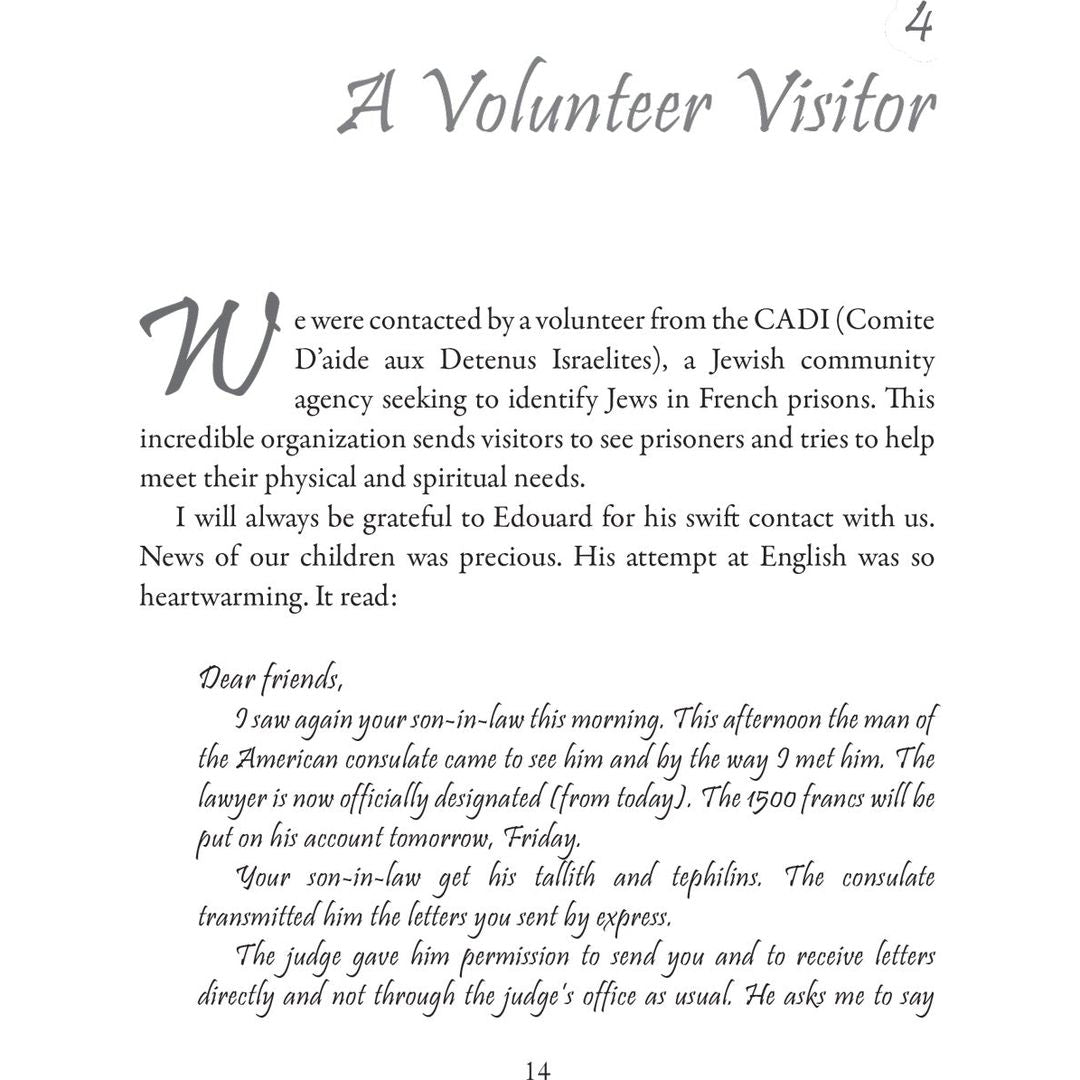 4

A Volunteer Visitor

We were contacted by a volunteer from the CADI (Comite D'aide aux Detenus Israelites), a Jewish community agency seeking to identify Jews in French prisons. This incredible organization sends visitors to see prisoners and tries to help meet their physical and spiritual needs.

I will always be grateful to Edouard for his swift contact with us. News of our children was precious. His attempt at English was so heartwarming. It read:

Dear friends,

I saw again your son-in-law this morning. This afternoon the man of the American consulate came to see him and by the way I met him. The lawyer is now officially designated (from today). The 1500 francs will be put on his account tomorrow, Friday.

Your son-in-law get his tallith and tephilins. The consulate transmitted him the letters you sent by express.

The judge gave him permission to send you and to receive letters directly and not through the judge's office as usual. He asks me to say

14